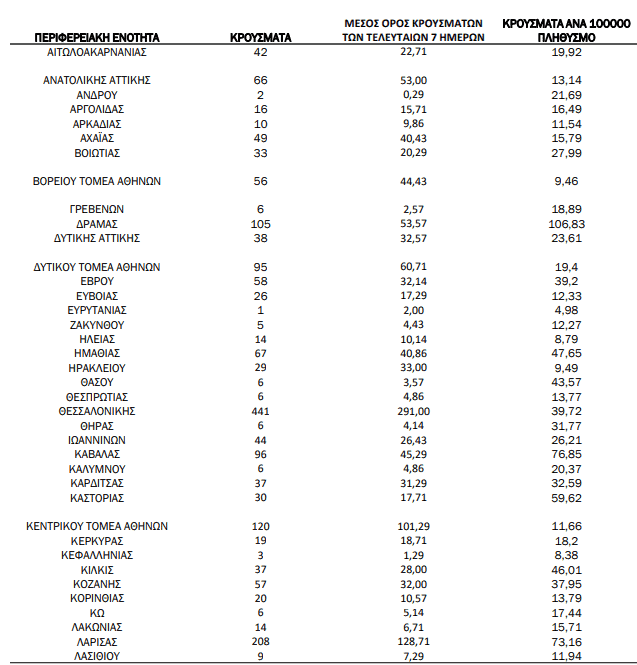 | ΠΕΡΙΦΕΡΕΙΑΚΗ ΕΝΟΤΗΤΑ | ΚΡΟΥΣΜΑΤΑ | ΜΕΣΟΣ ΟΡΟΣ ΚΡΟΥΣΜΑΤΩΝ ΤΩΝ ΤΕΛΕΥΤΑΙΩΝ 7 ΗΜΕΡΩΝ | ΚΡΟΥΣΜΑΤΑ ΑΝΑ 100000 ΠΛΗΘΥΣΜΟ |
|---|---|---|---|
| ΑΙΤΩΛΟΑΚΑΡΝΑΝΙΑΣ | 42 | 22,71 | 19,92 |
| ΑΝΑΤΟΛΙΚΗΣ ΑΤΤΙΚΗΣ | 66 | 53,00 | 13,14 |
| ΑΝΔΡΟΥ | 2 | 0,29 | 21,69 |
| ΑΡΓΟΛΙΔΑΣ | 16 | 15,71 | 16,49 |
| ΑΡΚΑΔΙΑΣ | 10 | 9,86 | 11,54 |
| ΑΧΑΪΑΣ | 49 | 40,43 | 15,79 |
| ΒΟΙΩΤΙΑΣ | 33 | 20,29 | 27,99 |
| ΒΟΡΕΙΟΥ ΤΟΜΕΑ ΑΘΗΝΩΝ | 56 | 44,43 | 9,46 |
| ΓΡΕΒΕΝΩΝ | 6 | 2,57 | 18,89 |
| ΔΡΑΜΑΣ | 105 | 53,57 | 106,83 |
| ΔΥΤΙΚΗΣ ΑΤΤΙΚΗΣ | 38 | 32,57 | 23,61 |
| ΔΥΤΙΚΟΥ ΤΟΜΕΑ ΑΘΗΝΩΝ | 95 | 60,71 | 19,4 |
| ΕΒΡΟΥ | 58 | 32,14 | 39,2 |
| ΕΥΒΟΙΑΣ | 26 | 17,29 | 12,33 |
| ΕΥΡΥΤΑΝΙΑΣ | 1 | 2,00 | 4,98 |
| ΖΑΚΥΝΘΟΥ | 5 | 4,43 | 12,27 |
| ΗΛΕΙΑΣ | 14 | 10,14 | 8,79 |
| ΗΜΑΘΙΑΣ | 67 | 40,86 | 47,65 |
| ΗΡΑΚΛΕΙΟΥ | 29 | 33,00 | 9,49 |
| ΘΑΣΟΥ | 6 | 3,57 | 43,57 |
| ΘΕΣΠΡΩΤΙΑΣ | 6 | 4,86 | 13,77 |
| ΘΕΣΣΑΛΟΝΙΚΗΣ | 441 | 291,00 | 39,72 |
| ΘΗΡΑΣ | 6 | 4,14 | 31,77 |
| ΙΩΑΝΝΙΝΩΝ | 44 | 26,43 | 26,21 |
| ΚΑΒΑΛΑΣ | 96 | 45,29 | 76,85 |
| ΚΑΛΥΜΝΟΥ | 6 | 4,86 | 20,37 |
| ΚΑΡΔΙΤΣΑΣ | 37 | 31,29 | 32,59 |
| ΚΑΣΤΟΡΙΑΣ | 30 | 17,71 | 59,62 |
| ΚΕΝΤΡΙΚΟΥ ΤΟΜΕΑ ΑΘΗΝΩΝ | 120 | 101,29 | 11,66 |
| ΚΕΡΚΥΡΑΣ | 19 | 18,71 | 18,2 |
| ΚΕΦΑΛΛΗΝΙΑΣ | 3 | 1,29 | 8,38 |
| ΚΙΛΚΙΣ | 37 | 28,00 | 46,01 |
| ΚΟΖΑΝΗΣ | 57 | 32,00 | 37,95 |
| ΚΟΡΙΝΘΙΑΣ | 20 | 10,57 | 13,79 |
| ΚΩ | 6 | 5,14 | 17,44 |
| ΛΑΚΩΝΙΑΣ | 14 | 6,71 | 15,71 |
| ΛΑΡΙΣΑΣ | 208 | 128,71 | 73,16 |
| ΛΑΣΙΘΙΟΥ | 9 | 7,29 | 11,94 |